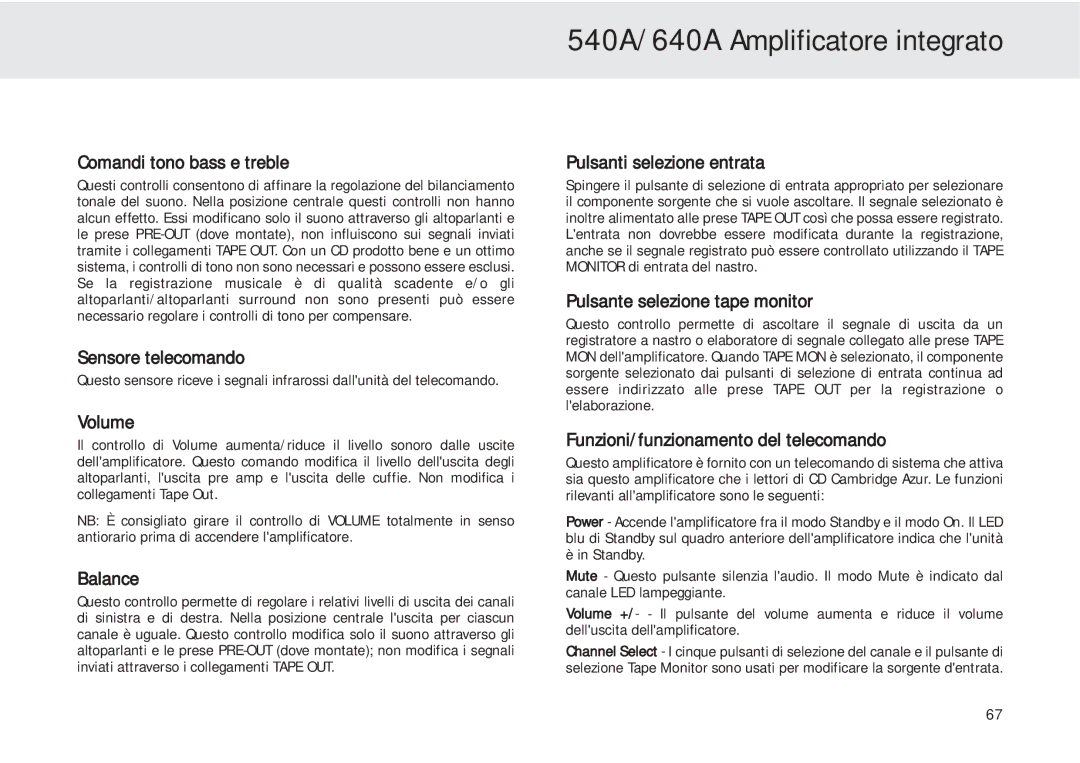 540A/640A Amplificatore integrato

Comandi tono bass e treble

Questi controlli consentono di affinare la regolazione del bilanciamento tonale del suono. Nella posizione centrale questi controlli non hanno alcun effetto. Essi modificano solo il suono attraverso gli altoparlanti e le prese PRE-OUT (dove montate), non influiscono sui segnali inviati tramite i collegamenti TAPE OUT. Con un CD prodotto bene e un ottimo sistema, i controlli di tono non sono necessari e possono essere esclusi. Se la registrazione musicale è di qualità scadente e/o gli altoparlanti/altoparlanti surround non sono presenti può essere necessario regolare i controlli di tono per compensare.

Sensore telecomando

Questo sensore riceve i segnali infrarossi dall'unità del telecomando.

Volume

Il controllo di Volume aumenta/riduce il livello sonoro dalle uscite dell'amplificatore. Questo comando modifica il livello dell'uscita degli altoparlanti, l'uscita pre amp e l'uscita delle cuffie. Non modifica i collegamenti Tape Out.

NB: È consigliato girare il controllo di VOLUME totalmente in senso antiorario prima di accendere l'amplificatore.

Balance

Questo controllo permette di regolare i relativi livelli di uscita dei canali di sinistra e di destra. Nella posizione centrale l'uscita per ciascun canale è uguale. Questo controllo modifica solo il suono attraverso gli altoparlanti e le prese PRE-OUT (dove montate); non modifica i segnali inviati attraverso i collegamenti TAPE OUT.

Pulsanti selezione entrata

Spingere il pulsante di selezione di entrata appropriato per selezionare il componente sorgente che si vuole ascoltare. Il segnale selezionato è inoltre alimentato alle prese TAPE OUT così che possa essere registrato. L'entrata non dovrebbe essere modificata durante la registrazione, anche se il segnale registrato può essere controllato utilizzando il TAPE MONITOR di entrata del nastro.

Pulsante selezione tape monitor

Questo controllo permette di ascoltare il segnale di uscita da un registratore a nastro o elaboratore di segnale collegato alle prese TAPE MON dell'amplificatore. Quando TAPE MON è selezionato, il componente sorgente selezionato dai pulsanti di selezione di entrata continua ad essere indirizzato alle prese TAPE OUT per la registrazione o l'elaborazione.

Funzioni/funzionamento del telecomando

Questo amplificatore è fornito con un telecomando di sistema che attiva sia questo amplificatore che i lettori di CD Cambridge Azur. Le funzioni rilevanti all'amplificatore sono le seguenti:

Power - Accende l'amplificatore fra il modo Standby e il modo On. Il LED blu di Standby sul quadro anteriore dell'amplificatore indica che l'unità è in Standby.

Mute - Questo pulsante silenzia l'audio. Il modo Mute è indicato dal canale LED lampeggiante.

Volume +/- - Il pulsante del volume aumenta e riduce il volume dell'uscita dell'amplificatore.

Channel Select - I cinque pulsanti di selezione del canale e il pulsante di selezione Tape Monitor sono usati per modificare la sorgente d'entrata.

67